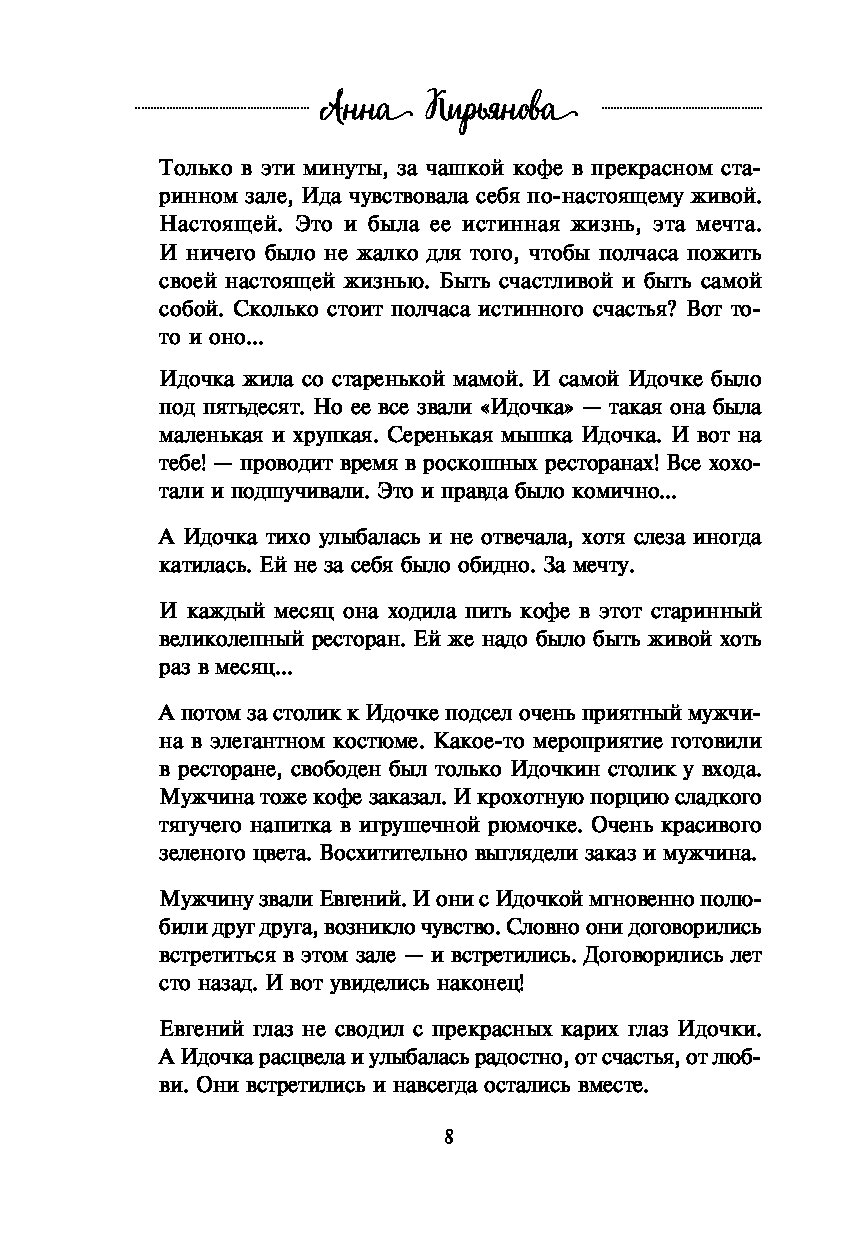 Анна Кирьянова

Только в эти минуты, за чашкой кофе в прекрасном старинном зале, Ида чувствовала себя по-настоящему живой. Настоящей. Это и была ее истинная жизнь, эта мечта. И ничего было не жалко для того, чтобы полчаса пожить своей настоящей жизнью. Быть счастливой и быть самой собой. Сколько стоит полчаса истинного счастья? Вот то-то и оно...

Идочка жила со старенькой мамой. И самой Идочке было под пятьдесят. Но ее все звали «Идочка» — такая она была маленькая и хрупкая. Серенькая мышка Идочка. И вот на тебе! — проводит время в роскошных ресторанах! Все хохотали и подшучивали. Это и правда было комично...

А Идочка тихо улыбалась и не отвечала, хотя слеза иногда катилась. Ей не за себя было обидно. За мечту.

И каждый месяц она ходила пить кофе в этот старинный великолепный ресторан. Ей же надо было быть живой хоть раз в месяц...

А потом за столик к Идочке подсел очень приятный мужчина в элегантном костюме. Какое-то мероприятие готовили в ресторане, свободен был только Идочкин столик у входа. Мужчина тоже кофе заказал. И крохотную порцию сладкого тягучего напитка в игрушечной рюмочке. Очень красивого зеленого цвета. Восхитительно выглядели заказ и мужчина.

Мужчину звали Евгений. И они с Идочкой мгновенно полюбили друг друга, возникло чувство. Словно они договорились встретиться в этом зале — и встретились. Договорились лет сто назад. И вот увиделись наконец!

Евгений глаз не сводил с прекрасных карих глаз Идочки. А Идочка расцвела и улыбалась радостно, от счастья, от любви. Они встретились и навсегда остались вместе.

8